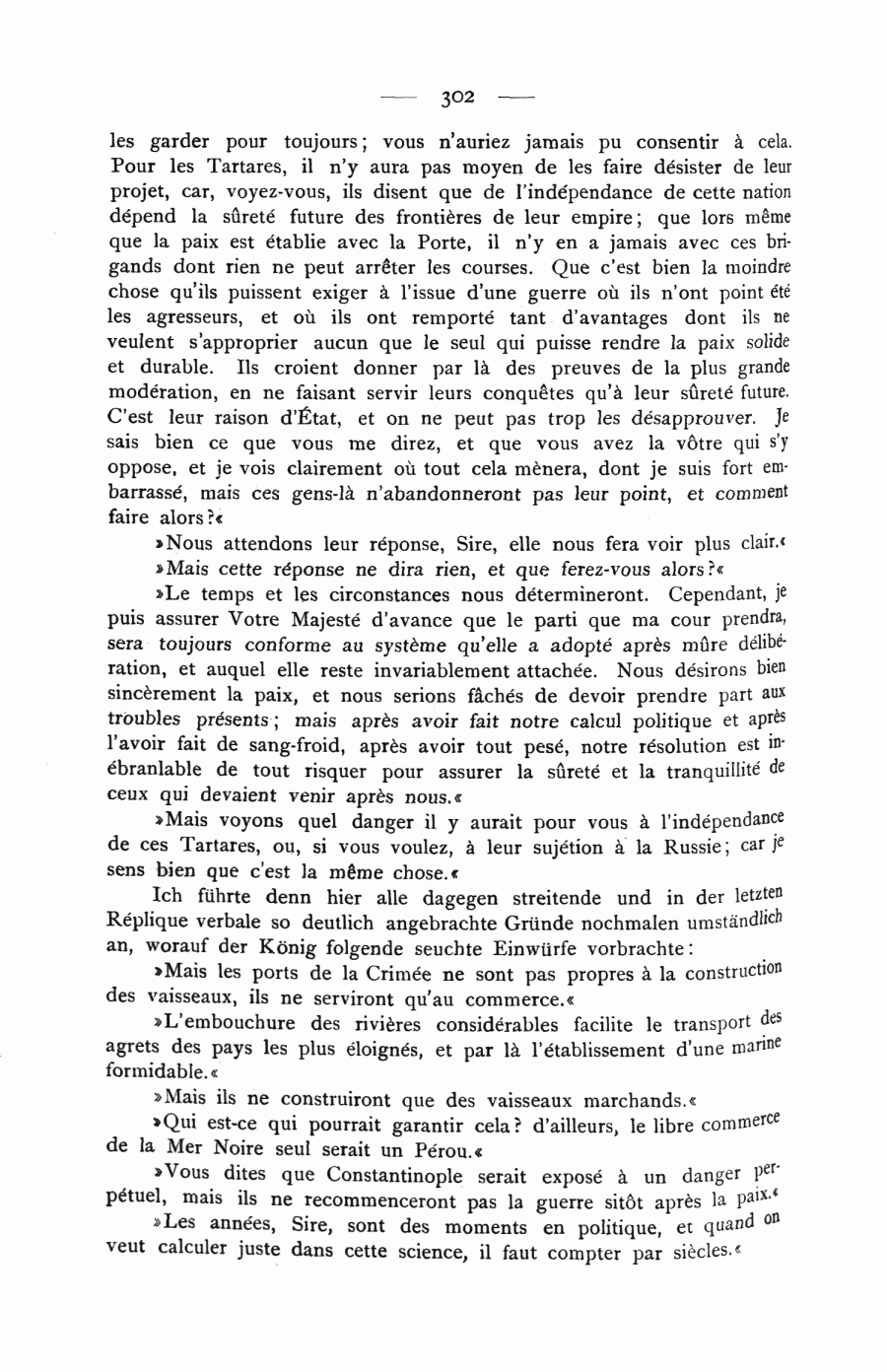 — 302 —

les garder pour toujours; vous n'auriez jamais pu consentir à cela. Pour les Tartares, il n'y aura pas moyen de les faire désister de leur projet, car, voyez-vous, ils disent que de l'indépendance de cette nation dépend la sûreté future des frontières de leur empire; que lors même que la paix est établie avec la Porte, il n'y en a jamais avec ces brigands dont rien ne peut arrêter les courses. Que c'est bien la moindre chose qu'ils puissent exiger à l'issue d'une guerre où ils n'ont point été les agresseurs, et où ils ont remporté tant d'avantages dont ils ne veulent s'approprier aucun que le seul qui puisse rendre la paix solide et durable. Ils croient donner par là des preuves de la plus grande modération, en ne faisant servir leurs conquêtes qu'à leur sûreté future. C'est leur raison d'État, et on ne peut pas trop les désapprouver. Je sais bien ce que vous me direz, et que vous avez la vôtre qui s'y oppose, et je vois clairement où tout cela mènera, dont je suis fort embarrassé, mais ces gens-là n'abandonneront pas leur point, et comment faire alors?«

»Nous attendons leur réponse, Sire, elle nous fera voir plus clair.«

»Mais cette réponse ne dira rien, et que ferez-vous alors?«

»Le temps et les circonstances nous détermineront. Cependant, je puis assurer Votre Majesté d'avance que le parti que ma cour prendra, sera toujours conforme au système qu'elle a adopté après mûre délibération, et auquel elle reste invariablement attachée. Nous désirons bien sincèrement la paix, et nous serions fâchés de devoir prendre part aux troubles présents; mais après avoir fait notre calcul politique et après l'avoir fait de sang-froid, après avoir tout pesé, notre résolution est inébranlable de tout risquer pour assurer la sûreté et la tranquillité de ceux qui devaient venir après nous.«

»Mais voyons quel danger il y aurait pour vous à l'indépendance de ces Tartares, ou, si vous voulez, à leur sujétion à la Russie; car je sens bien que c'est la même chose.«

Ich führte denn hier alle dagegen streitende und in der letzten Réplique verbale so deutlich angebrachte Gründe nochmalen umständlich an, worauf der König folgende seuchte Einwürfe vorbrachte:

»Mais les ports de la Crimée ne sont pas propres à la construction des vaisseaux, ils ne serviront qu'au commerce.«

»L'embouchure des rivières considérables facilite le transport des agrets des pays les plus éloignés, et par là l'établissement d'une marine formidable.«

»Mais ils ne construiront que des vaisseaux marchands.«

»Qui est-ce qui pourrait garantir cela? d'ailleurs, le libre commerce de la Mer Noire seul serait un Pérou.«

»Vous dites que Constantinople serait exposé à un danger perpétuel, mais ils ne recommenceront pas la guerre sitôt après la paix.«

»Les années, Sire, sont des moments en politique, et quand on veut calculer juste dans cette science, il faut compter par siècles.«